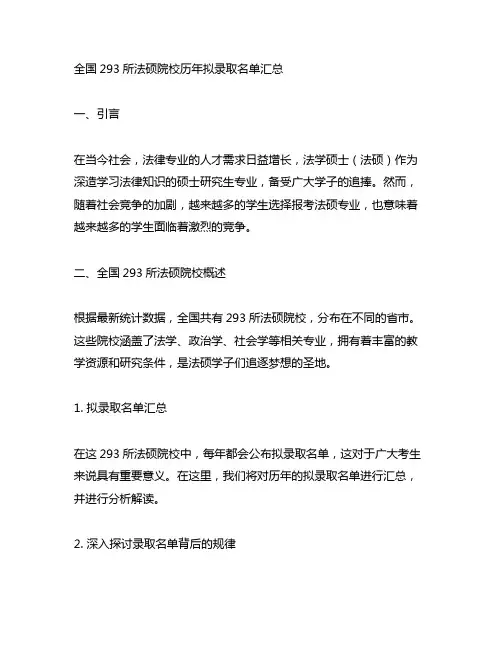 全国 293 所法硕院校历年拟录取名单汇总

一、引言

在当今社会，法律专业的人才需求日益增长，法学硕士（法硕）作为深造学习法律知识的硕士研究生专业，备受广大学子的追捧。然而，随着社会竞争的加剧，越来越多的学生选择报考法硕专业，也意味着越来越多的学生面临着激烈的竞争。

二、全国 293 所法硕院校概述

根据最新统计数据，全国共有 293 所法硕院校，分布在不同的省市。这些院校涵盖了法学、政治学、社会学等相关专业，拥有着丰富的教学资源和研究条件，是法硕学子们追逐梦想的圣地。

1. 拟录取名单汇总

在这 293 所法硕院校中，每年都会公布拟录取名单，这对于广大考生来说具有重要意义。在这里，我们将对历年的拟录取名单进行汇总，并进行分析解读。

2. 深入探讨录取名单背后的规律